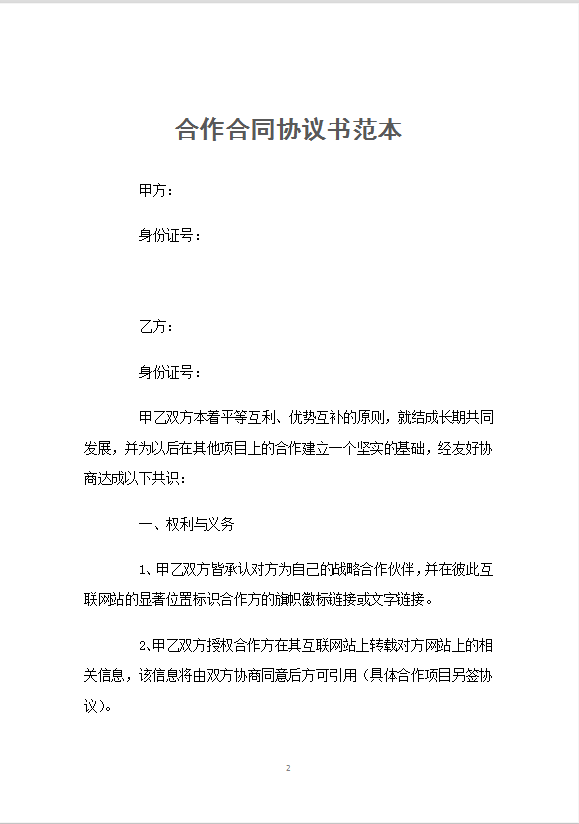 合作合同协议书范本

甲方：

身份证号：

乙方：

身份证号：

甲乙双方本着平等互利、优势互补的原则，就结成长期共同发展，并为以后在其他项目上的合作建立一个坚实的基础，经友好协商达成以下共识：

一、权利与义务

1、甲乙双方皆承认对方为自己的战略合作伙伴，并在彼此互联网站的显著位置标识合作方的旗帜徽标链接或文字链接。

2、甲乙双方授权合作方在其互联网站上转载对方网站上的相关信息，该信息将由双方协商同意后方可引用（具体合作项目另签协议）。

2